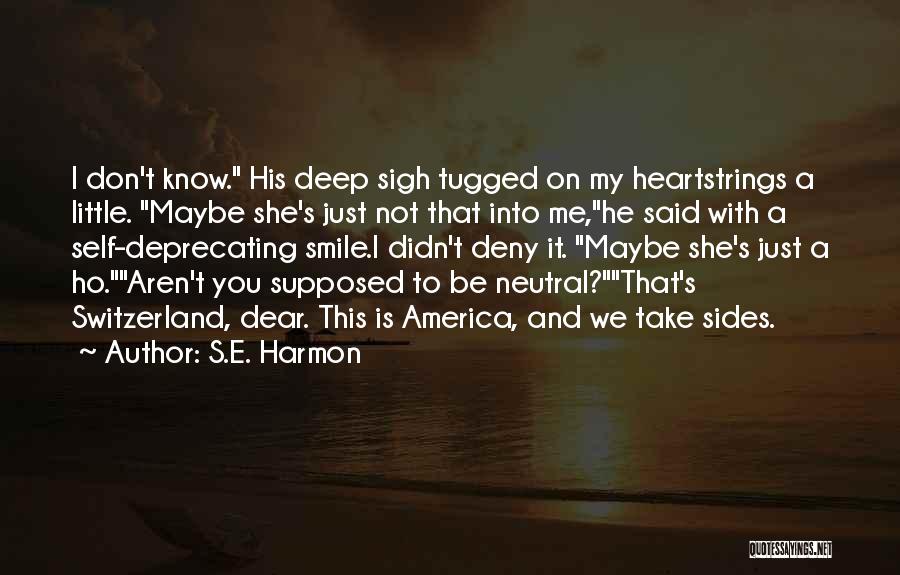 I don't know." His deep sigh tugged on my heartstrings a little. "Maybe she's just not that into me,"he said with a self-deprecating smile.I didn't deny it. "Maybe she's just a ho.""Aren't you supposed to be neutral?""That's Switzerland, dear. This is America, and we take sides.
~ Author: S.E. Harmon

QUOTESSAYINGS.NET